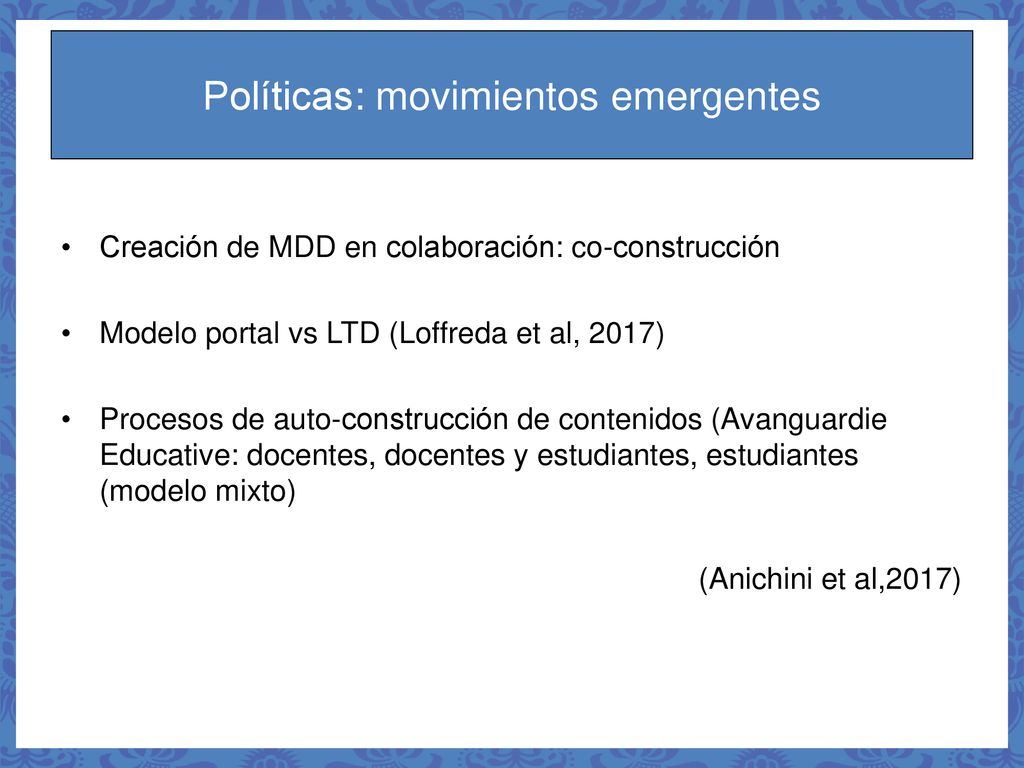 Políticas: movimientos emergentes

• Creación de MDD en colaboración: co-construcción

• Modelo portal vs LTD (Loffreda et al, 2017)

• Procesos de auto-construcción de contenidos (Avanguardie Educative: docentes, docentes y estudiantes, estudiantes (modelo mixto)

(Anichini et al,2017)